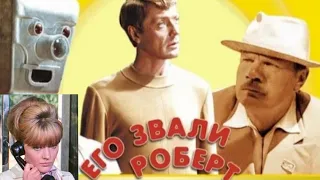 ЕГО ЗВАЛИ РОБЕРТ